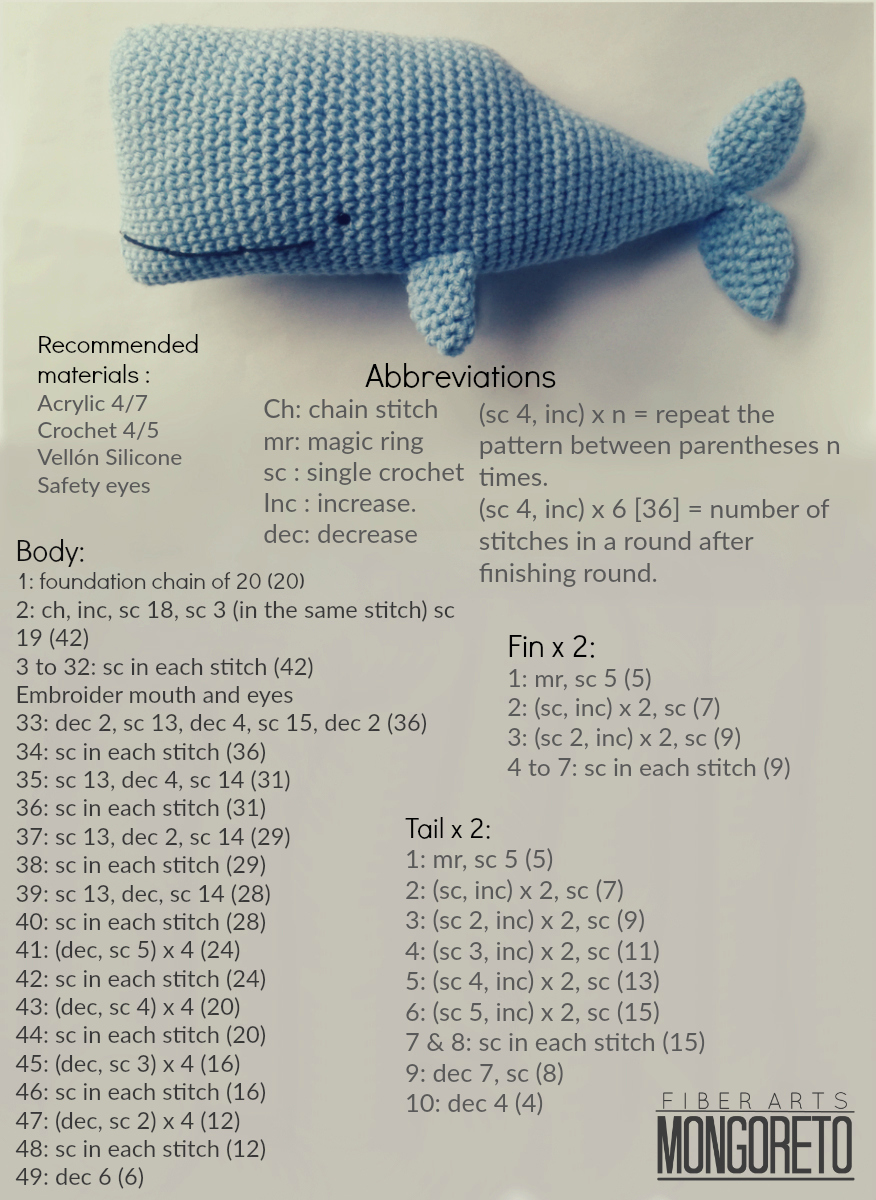 Recommended materials :
Acrylic 4/7
Crochet 4/5
Vellón Silicone
Safety eyes

Abbreviations
Ch: chain stitch
mr: magic ring
sc : single crochet
Inc : increase.
dec: decrease

(sc 4, inc) x n = repeat the pattern between parentheses n times.
(sc 4, inc) x 6 [36] = number of stitches in a round after finishing round.

Body:
1: foundation chain of 20 (20)
2: ch, inc, sc 18, sc 3 (in the same stitch) sc 19 (42)
3 to 32: sc in each stitch (42)
Embroider mouth and eyes
33: dec 2, sc 13, dec 4, sc 15, dec 2 (36)
34: sc in each stitch (36)
35: sc 13, dec 4, sc 14 (31)
36: sc in each stitch (31)
37: sc 13, dec 2, sc 14 (29)
38: sc in each stitch (29)
39: sc 13, dec, sc 14 (28)
40: sc in each stitch (28)
41: (dec, sc 5) x 4 (24)
42: sc in each stitch (24)
43: (dec, sc 4) x 4 (20)
44: sc in each stitch (20)
45: (dec, sc 3) x 4 (16)
46: sc in each stitch (16)
47: (dec, sc 2) x 4 (12)
48: sc in each stitch (12)
49: dec 6 (6)

Fin x 2:
1: mr, sc 5 (5)
2: (sc, inc) x 2, sc (7)
3: (sc 2, inc) x 2, sc (9)
4 to 7: sc in each stitch (9)

Tail x 2:
1: mr, sc 5 (5)
2: (sc, inc) x 2, sc (7)
3: (sc 2, inc) x 2, sc (9)
4: (sc 3, inc) x 2, sc (11)
5: (sc 4, inc) x 2, sc (13)
6: (sc 5, inc) x 2, sc (15)
7 & 8: sc in each stitch (15)
9: dec 7, sc (8)
10: dec 4 (4)

FIBER ARTS
MONGORETO